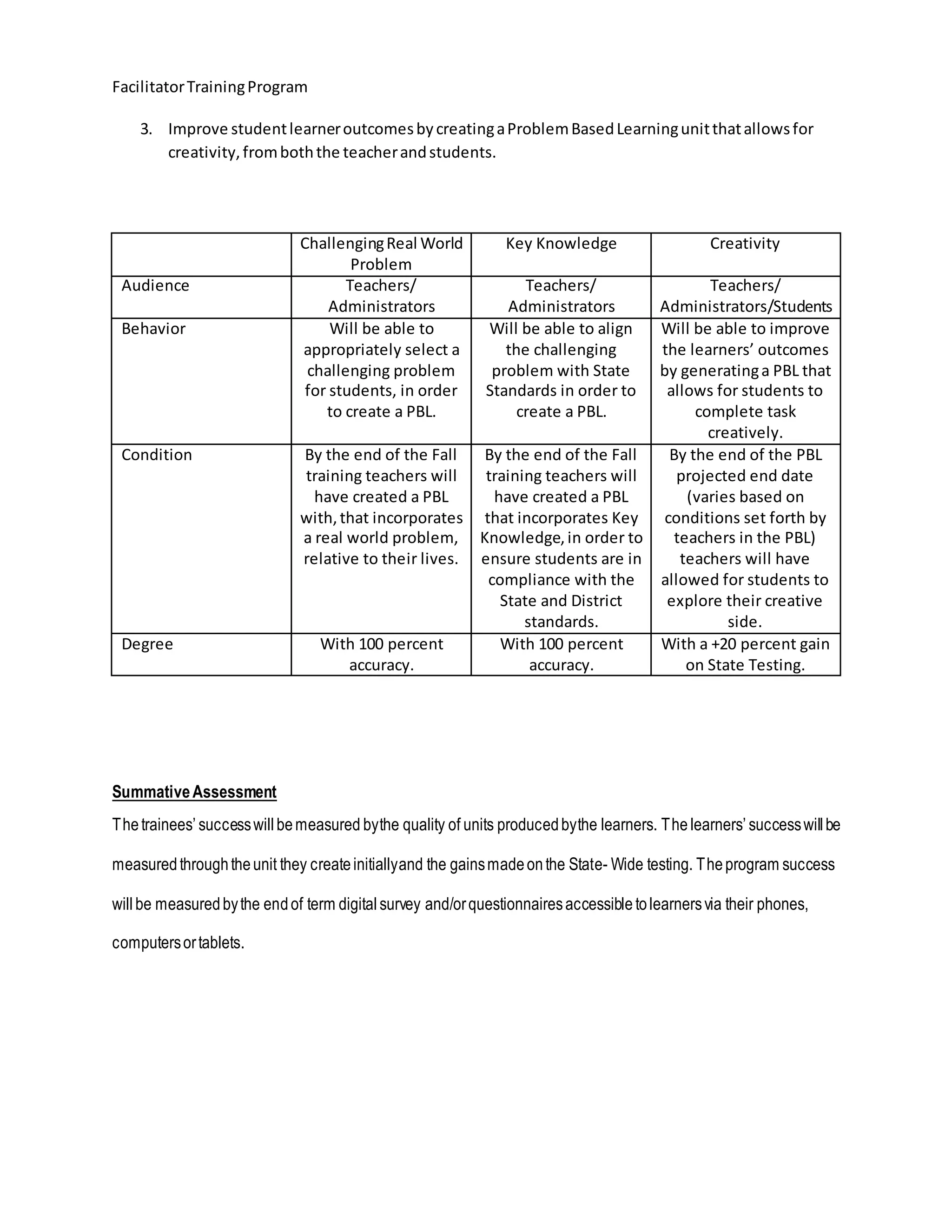 Facilitator Training Program

3. Improve student learner outcomes by creating a Problem Based Learning unit that allows for creativity, from both the teacher and students.

| | Challenging Real World Problem | Key Knowledge | Creativity |
|---|---|---|---|
| Audience | Teachers/ Administrators | Teachers/ Administrators | Teachers/ Administrators/Students |
| Behavior | Will be able to appropriately select a challenging problem for students, in order to create a PBL. | Will be able to align the challenging problem with State Standards in order to create a PBL. | Will be able to improve the learners' outcomes by generating a PBL that allows for students to complete task creatively. |
| Condition | By the end of the Fall training teachers will have created a PBL with, that incorporates a real world problem, relative to their lives. | By the end of the Fall training teachers will have created a PBL that incorporates Key Knowledge, in order to ensure students are in compliance with the State and District standards. | By the end of the PBL projected end date (varies based on conditions set forth by teachers in the PBL) teachers will have allowed for students to explore their creative side. |
| Degree | With 100 percent accuracy. | With 100 percent accuracy. | With a +20 percent gain on State Testing. |

Summative Assessment

The trainees' success will be measured by the quality of units produced by the learners. The learners' success will be measured through the unit they create initially and the gains made on the State- Wide testing. The program success will be measured by the end of term digital survey and/or questionnaires accessible to learners via their phones, computers or tablets.